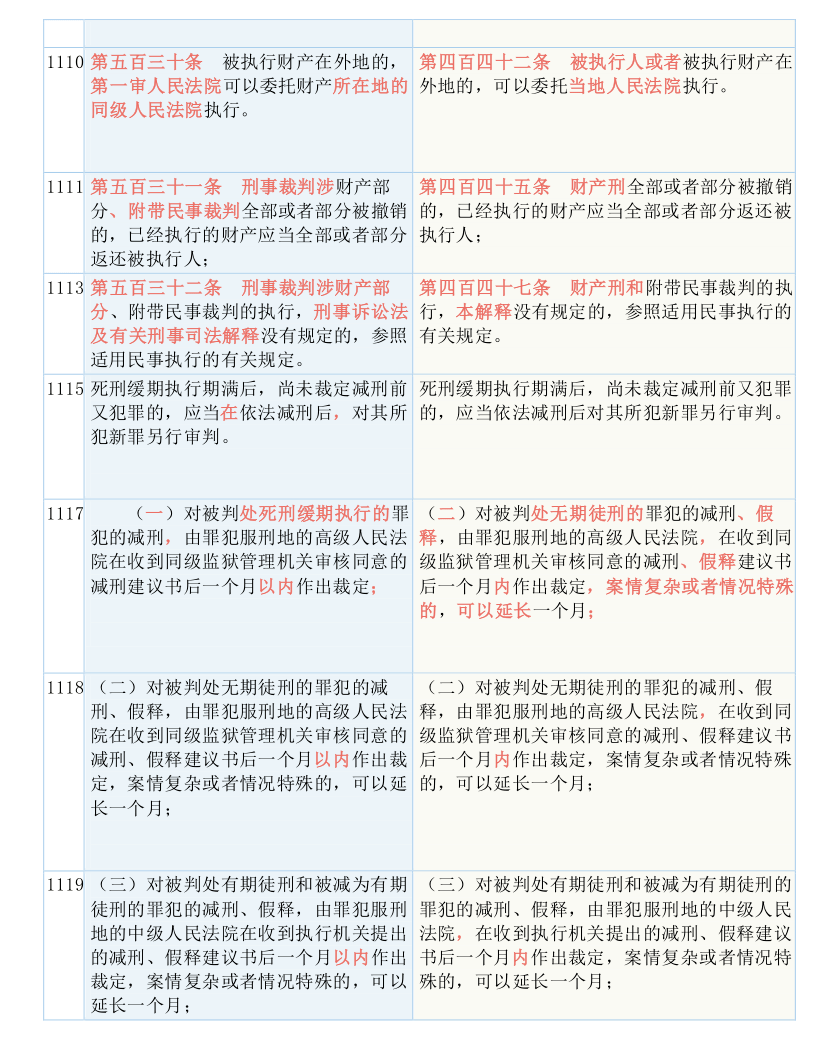 | | | |
|---|---|---|
| 1110 | 第五百三十条 被执行财产在外地的，第一审人民法院可以委托财产所在地的同级人民法院执行。 | 第四百四十二条 被执行人或者被执行财产在外地的，可以委托当地人民法院执行。 |
| 1111 | 第五百三十一条 刑事裁判涉财产部分、附带民事裁判全部或者部分被撤销的，已经执行的财产应当全部或者部分返还被执行人； | 第四百四十五条 财产刑全部或者部分被撤销的，已经执行的财产应当全部或者部分返还被执行人； |
| 1113 | 第五百三十二条 刑事裁判涉财产部分、附带民事裁判的执行，刑事诉讼法及有关刑事司法解释没有规定的，参照适用民事执行的有关规定。 | 第四百四十七条 财产刑和附带民事裁判的执行，本解释没有规定的，参照适用民事执行的有关规定。 |
| 1115 | 死刑缓期执行期满后，尚未裁定减刑前又犯罪的，应当在依法减刑后，对其所犯新罪另行审判。 | 死刑缓期执行期满后，尚未裁定减刑前又犯罪的，应当依法减刑后对其所犯新罪另行审判。 |
| 1117 | （一）对被判处死刑缓期执行的罪犯的减刑，由罪犯服刑地的高级人民法院在收到同级监狱管理机关审核同意的减刑建议书后一个月以内作出裁定； | （二）对被判处无期徒刑的罪犯的减刑、假释，由罪犯服刑地的高级人民法院，在收到同级监狱管理机关审核同意的减刑、假释建议书后一个月内作出裁定，案情复杂或者情况特殊的，可以延长一个月； |
| 1118 | （二）对被判处无期徒刑的罪犯的减刑、假释，由罪犯服刑地的高级人民法院在收到同级监狱管理机关审核同意的减刑、假释建议书后一个月以内作出裁定，案情复杂或者情况特殊的，可以延长一个月； | （二）对被判处无期徒刑的罪犯的减刑、假释，由罪犯服刑地的高级人民法院，在收到同级监狱管理机关审核同意的减刑、假释建议书后一个月内作出裁定，案情复杂或者情况特殊的，可以延长一个月； |
| 1119 | （三）对被判处有期徒刑和被减为有期徒刑的罪犯的减刑、假释，由罪犯服刑地的中级人民法院在收到执行机关提出的减刑、假释建议书后一个月以内作出裁定，案情复杂或者情况特殊的，可以延长一个月； | （三）对被判处有期徒刑和被减为有期徒刑的罪犯的减刑、假释，由罪犯服刑地的中级人民法院，在收到执行机关提出的减刑、假释建议书后一个月内作出裁定，案情复杂或者情况特殊的，可以延长一个月； |